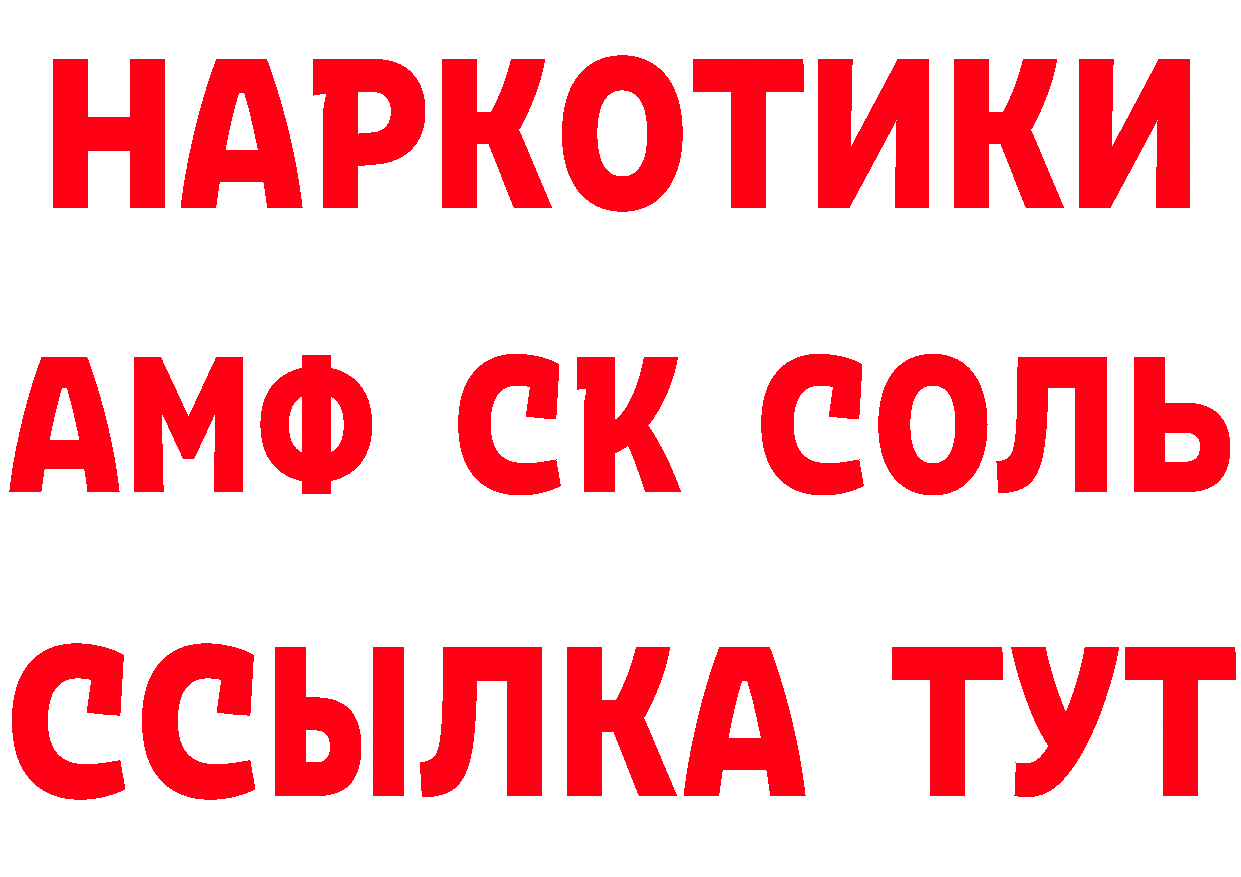 НАРКОТИКИ

АМФ СК СОЛЬ

ССЫЛКА ТУТ